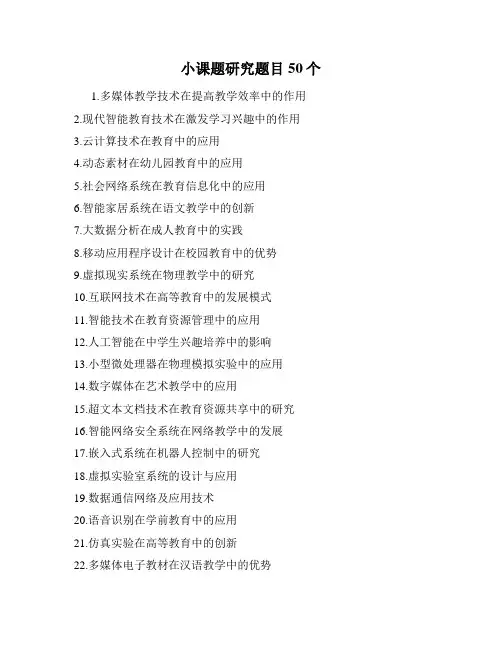 小课题研究题目 50 个

1.多媒体教学技术在提高教学效率中的作用

2.现代智能教育技术在激发学习兴趣中的作用

3.云计算技术在教育中的应用

4.动态素材在幼儿园教育中的应用

5.社会网络系统在教育信息化中的应用

6.智能家居系统在语文教学中的创新

7.大数据分析在成人教育中的实践

8.移动应用程序设计在校园教育中的优势

9.虚拟现实系统在物理教学中的研究

10.互联网技术在高等教育中的发展模式

11.智能技术在教育资源管理中的应用

12.人工智能在中学生兴趣培养中的影响

13.小型微处理器在物理模拟实验中的应用

14.数字媒体在艺术教学中的应用

15.超文本文档技术在教育资源共享中的研究

16.智能网络安全系统在网络教学中的发展

17.嵌入式系统在机器人控制中的研究

18.虚拟实验室系统的设计与应用

19.数据通信网络及应用技术

20.语音识别在学前教育中的应用

21.仿真实验在高等教育中的创新

22.多媒体电子教材在汉语教学中的优势